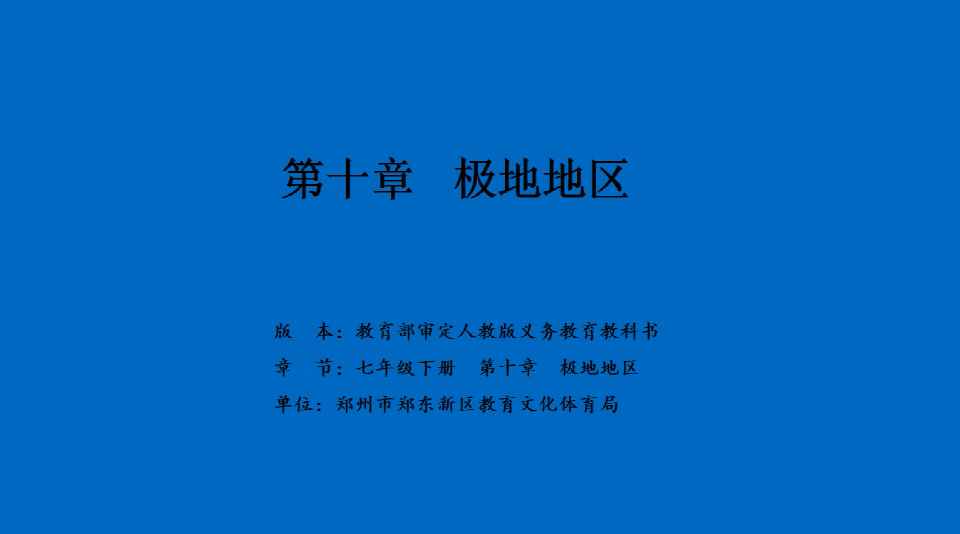 第十章 极地地区

版 本：教育部审定人教版义务教育教科书
章 节：七年级下册 第十章 极地地区
单位：郑州市郑东新区教育文化体育局